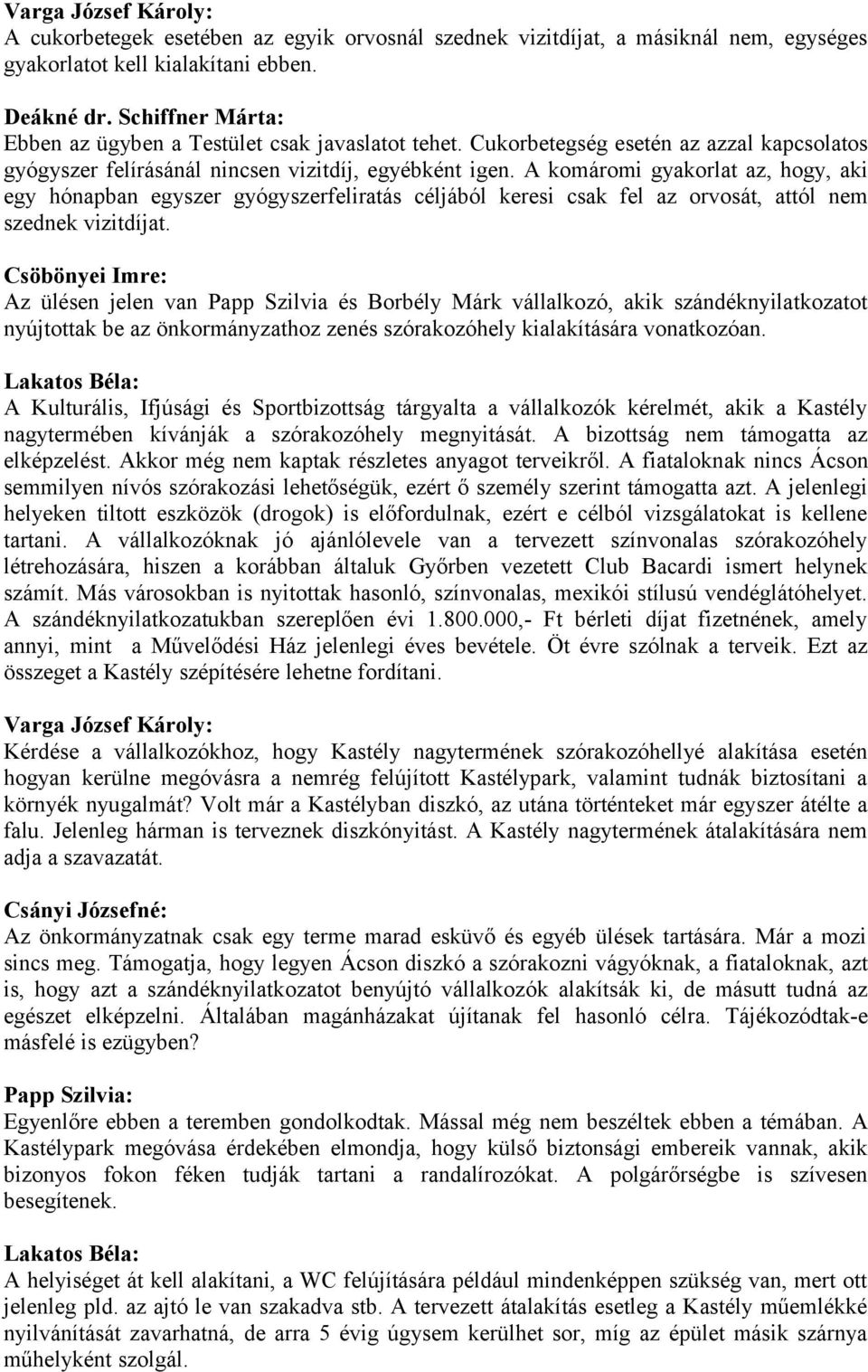 Varga József Károly:
A cukorbetegek esetében az egyik orvosnál szednek vizitdíjat, a másiknál nem, egységes gyakorlatot kell kialakítani ebben.

Deákné dr. Schiffner Márta:
Ebben az ügyben a Testület csak javaslatot tehet. Cukorbetegség esetén az azzal kapcsolatos gyógyszer felírásánál nincsen vizitdíj, egyébként igen. A komáromi gyakorlat az, hogy, aki egy hónapban egyszer gyógyszerfeliratás céljából keresi csak fel az orvosát, attól nem szednek vizitdíjat.

Csöbönyei Imre:
Az ülésen jelen van Papp Szilvia és Borbély Márk vállalkozó, akik szándéknyilatkozatot nyújtottak be az önkormányzathoz zenés szórakozóhely kialakítására vonatkozóan.

Lakatos Béla:
A Kulturális, Ifjúsági és Sportbizottság tárgyalta a vállalkozók kérelmét, akik a Kastély nagytermében kívánják a szórakozóhely megnyitását. A bizottság nem támogatta az elképzelést. Akkor még nem kaptak részletes anyagot terveikről. A fiataloknak nincs Ácson semmilyen nívós szórakozási lehetőségük, ezért ő személy szerint támogatta azt. A jelenlegi helyeken tiltott eszközök (drogok) is előfordulnak, ezért e célból vizsgálatokat is kellene tartani. A vállalkozóknak jó ajánlólevele van a tervezett színvonalas szórakozóhely létrehozására, hiszen a korábban általuk Győrben vezetett Club Bacardi ismert helynek számít. Más városokban is nyitottak hasonló, színvonalas, mexikói stílusú vendéglátóhelyet. A szándéknyilatkozatukban szereplően évi 1.800.000,- Ft bérleti díjat fizetnének, amely annyi, mint a Művelődési Ház jelenlegi éves bevétele. Öt évre szólnak a terveik. Ezt az összeget a Kastély szépítésére lehetne fordítani.

Varga József Károly:
Kérdése a vállalkozókhoz, hogy Kastély nagytermének szórakozóhellyé alakítása esetén hogyan kerülne megóvásra a nemrég felújított Kastélypark, valamint tudnák biztosítani a környék nyugalmát? Volt már a Kastélyban diszkó, az utána történteket már egyszer átélte a falu. Jelenleg hárman is terveznek diszkónyitást. A Kastély nagytermének átalakítására nem adja a szavazatát.

Csányi Józsefné:
Az önkormányzatnak csak egy terme marad esküvő és egyéb ülések tartására. Már a mozi sincs meg. Támogatja, hogy legyen Ácson diszkó a szórakozni vágyóknak, a fiataloknak, azt is, hogy azt a szándéknyilatkozatot benyújtó vállalkozók alakítsák ki, de másutt tudná az egészet elképzelni. Általában magánházakat újítanak fel hasonló célra. Tájékozódtak-e másfelé is ezügyben?

Papp Szilvia:
Egyenlőre ebben a teremben gondolkodtak. Mással még nem beszéltek ebben a témában. A Kastélypark megóvása érdekében elmondja, hogy külső biztonsági embereik vannak, akik bizonyos fokon féken tudják tartani a randalírozókat. A polgárőrségbe is szívesen besegítenek.

Lakatos Béla:
A helyiséget át kell alakítani, a WC felújítására például mindenképpen szükség van, mert ott jelenleg pld. az ajtó le van szakadva stb. A tervezett átalakítás esetleg a Kastély műemlékké nyilvánítását zavarhatná, de arra 5 évig úgysem kerülhet sor, míg az épület másik szárnya műhelyként szolgál.